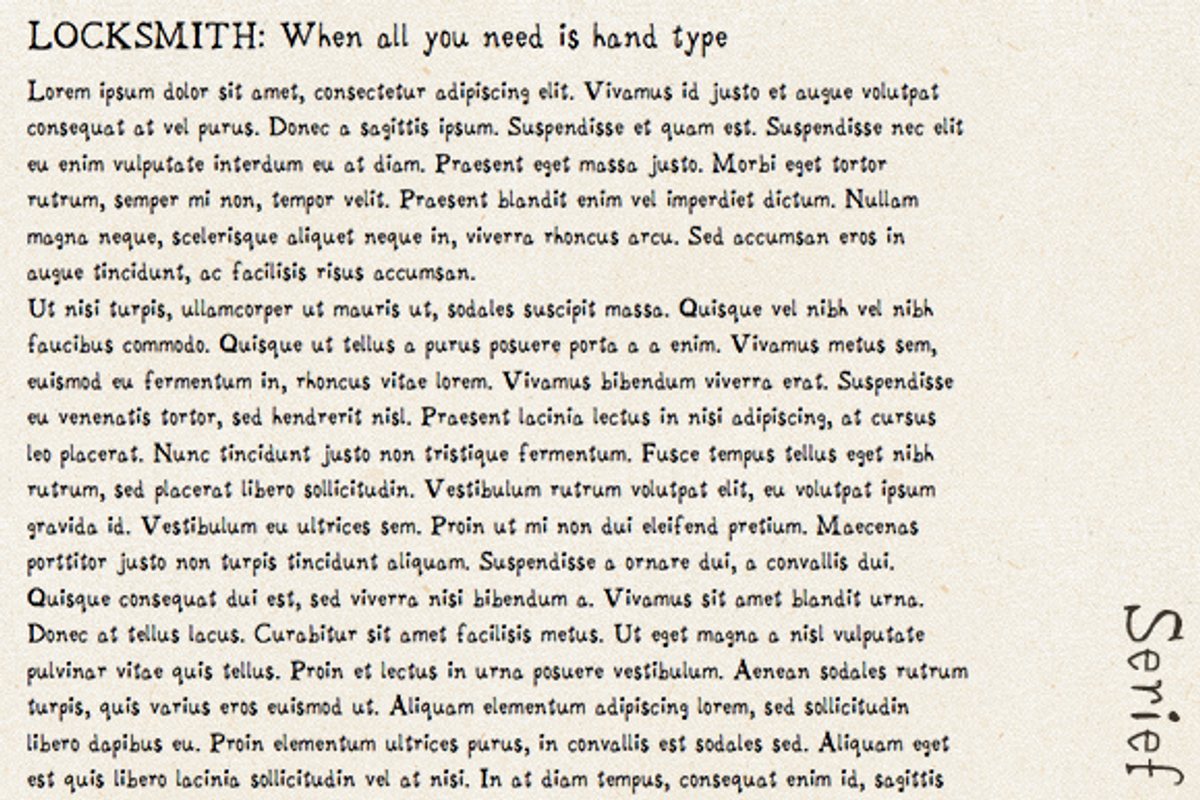 LOCKSMITH: When all you need is hand type

Lorem ipsum dolor sit amet, consectetur adipiscing elit. Vivamus id justo et augue volutpat consequat at vel purus. Donec a sagittis ipsum. Suspendisse et quam est. Suspendisse nec elit eu enim vulputate interdum eu at diam. Praesent eget massa justo. Morbi eget tortor rutrum, semper mi non, tempor velit. Praesent blandit enim vel imperdiet dictum. Nullam magna neque, scelerisque aliquet neque in, viverra rhoncus arcu. Sed accumsan eros in augue tincidunt, ac facilisis risus accumsan.
Ut nisi turpis, ullamcorper ut mauris ut, sodales suscipit massa. Quisque vel nibh vel nibh faucibus commodo. Quisque ut tellus a purus posuere porta a a enim. Vivamus metus sem, euismod eu fermentum in, rhoncus vitae lorem. Vivamus bibendum viverra erat. Suspendisse eu venenatis tortor, sed hendrerit nisl. Praesent lacinia lectus in nisi adipiscing, at cursus leo placerat. Nunc tincidunt justo non tristique fermentum. Fusce tempus tellus eget nibh rutrum, sed placerat libero sollicitudin. Vestibulum rutrum volutpat elit, eu volutpat ipsum gravida id. Vestibulum eu ultrices sem. Proin ut mi non dui eleifend pretium. Maecenas porttitor justo non turpis tincidunt aliquam. Suspendisse a ornare dui, a convallis dui. Quisque consequat dui est, sed viverra nisi bibendum a. Vivamus sit amet blandit urna. Donec at tellus lacus. Curabitur sit amet facilisis metus. Ut eget magna a nisl vulputate pulvinar vitae quis tellus. Proin et lectus in urna posuere vestibulum. Aenean sodales rutrum turpis, quis varius eros euismod ut. Aliquam elementum adipiscing lorem, sed sollicitudin libero dapibus eu. Proin elementum ultrices purus, in convallis est sodales sed. Aliquam eget est quis libero lacinia sollicitudin vel at nisi. In at diam tempus, consequat enim id, sagittis

Serief